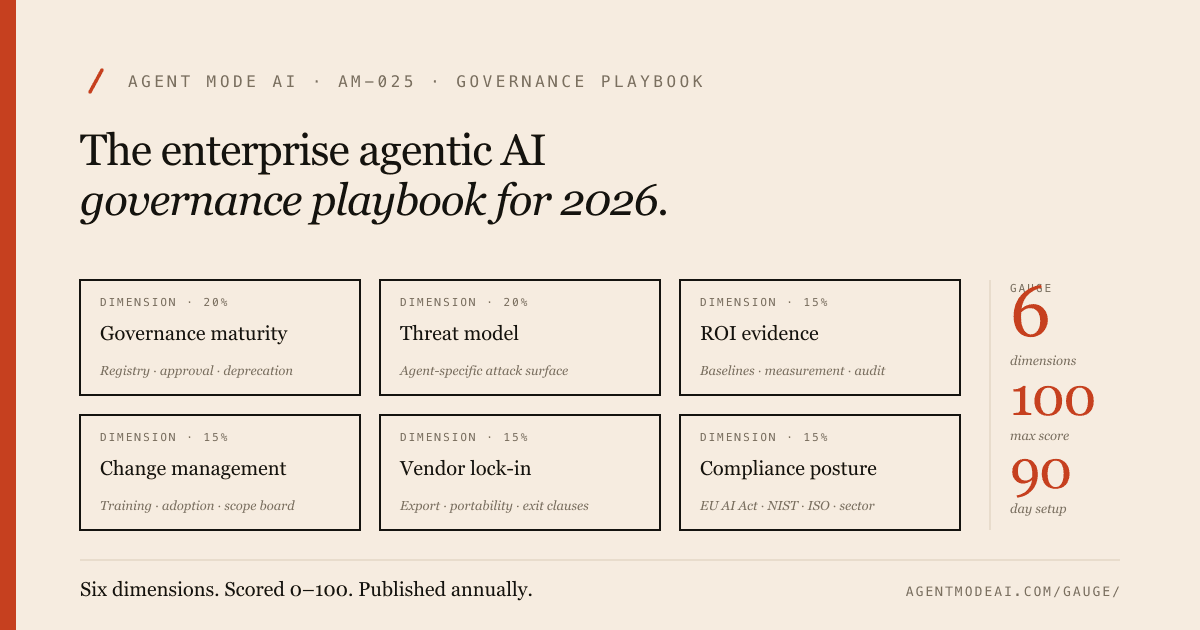 / AGENT MODE AI · AM-025 · GOVERNANCE PLAYBOOK

The enterprise agentic AI
governance playbook for 2026.

DIMENSION · 20%
Governance maturity
Registry · approval · deprecation

DIMENSION · 20%
Threat model
Agent-specific attack surface

DIMENSION · 15%
ROI evidence
Baselines · measurement · audit

DIMENSION · 15%
Change management
Training · adoption · scope board

DIMENSION · 15%
Vendor lock-in
Export · portability · exit clauses

DIMENSION · 15%
Compliance posture
EU AI Act · NIST · ISO · sector

GAUGE
6
dimensions
100
max score
90
day setup

Six dimensions. Scored 0–100. Published annually.

AGENTMODEAI.COM/GAUGE/